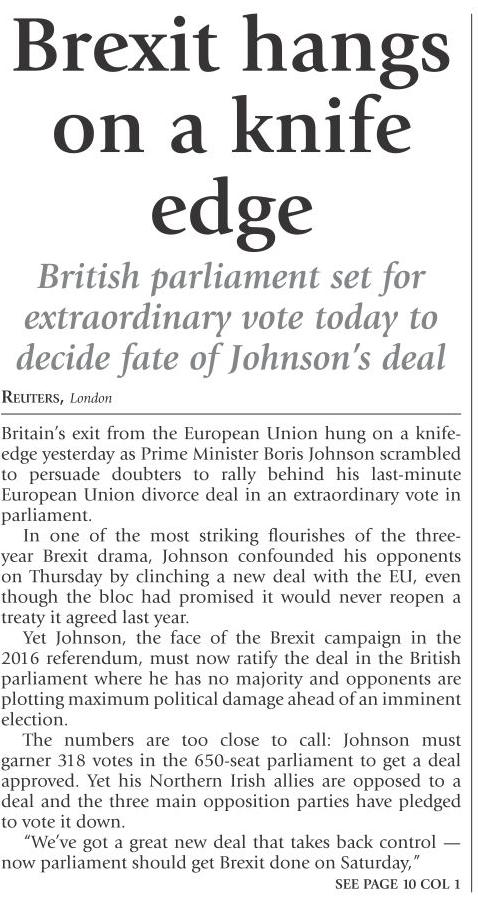 Brexit hangs on a knife edge

British parliament set for extraordinary vote today to decide fate of Johnson's deal

REUTERS, London

Britain's exit from the European Union hung on a knife-edge yesterday as Prime Minister Boris Johnson scrambled to persuade doubters to rally behind his last-minute European Union divorce deal in an extraordinary vote in parliament.

In one of the most striking flourishes of the three-year Brexit drama, Johnson confounded his opponents on Thursday by clinching a new deal with the EU, even though the bloc had promised it would never reopen a treaty it agreed last year.

Yet Johnson, the face of the Brexit campaign in the 2016 referendum, must now ratify the deal in the British parliament where he has no majority and opponents are plotting maximum political damage ahead of an imminent election.

The numbers are too close to call: Johnson must garner 318 votes in the 650-seat parliament to get a deal approved. Yet his Northern Irish allies are opposed to a deal and the three main opposition parties have pledged to vote it down.

"We've got a great new deal that takes back control — now parliament should get Brexit done on Saturday,"

SEE PAGE 10 COL 1